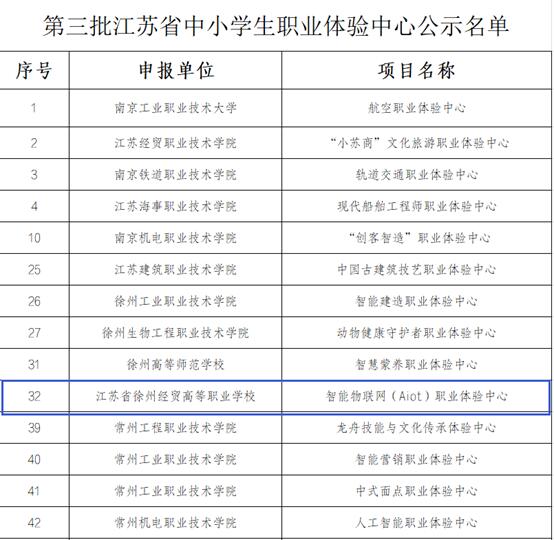 第三批江苏省中小学生职业体验中心公示名单

| 序号 | 申报单位 | 项目名称 |
|---|---|---|
| 1 | 南京工业职业技术大学 | 航空职业体验中心 |
| 2 | 江苏经贸职业技术学院 | “小苏商”文化旅游职业体验中心 |
| 3 | 南京铁道职业技术学院 | 轨道交通职业体验中心 |
| 4 | 江苏海事职业技术学院 | 现代船舶工程师职业体验中心 |
| 10 | 南京机电职业技术学院 | “创客智造”职业体验中心 |
| 25 | 江苏建筑职业技术学院 | 中国古建筑技艺职业体验中心 |
| 26 | 徐州工业职业技术学院 | 智能建造职业体验中心 |
| 27 | 徐州生物工程职业技术学院 | 动物健康守护者职业体验中心 |
| 31 | 徐州高等师范学校 | 智慧蒙养职业体验中心 |
| 32 | 江苏省徐州经贸高等职业学校 | 智能物联网（Aiot）职业体验中心 |
| 39 | 常州工程职业技术学院 | 龙舟技能与文化传承体验中心 |
| 40 | 常州工业职业技术学院 | 智能营销职业体验中心 |
| 41 | 常州工业职业技术学院 | 中式面点职业体验中心 |
| 42 | 常州机电职业技术学院 | 人工智能职业体验中心 |